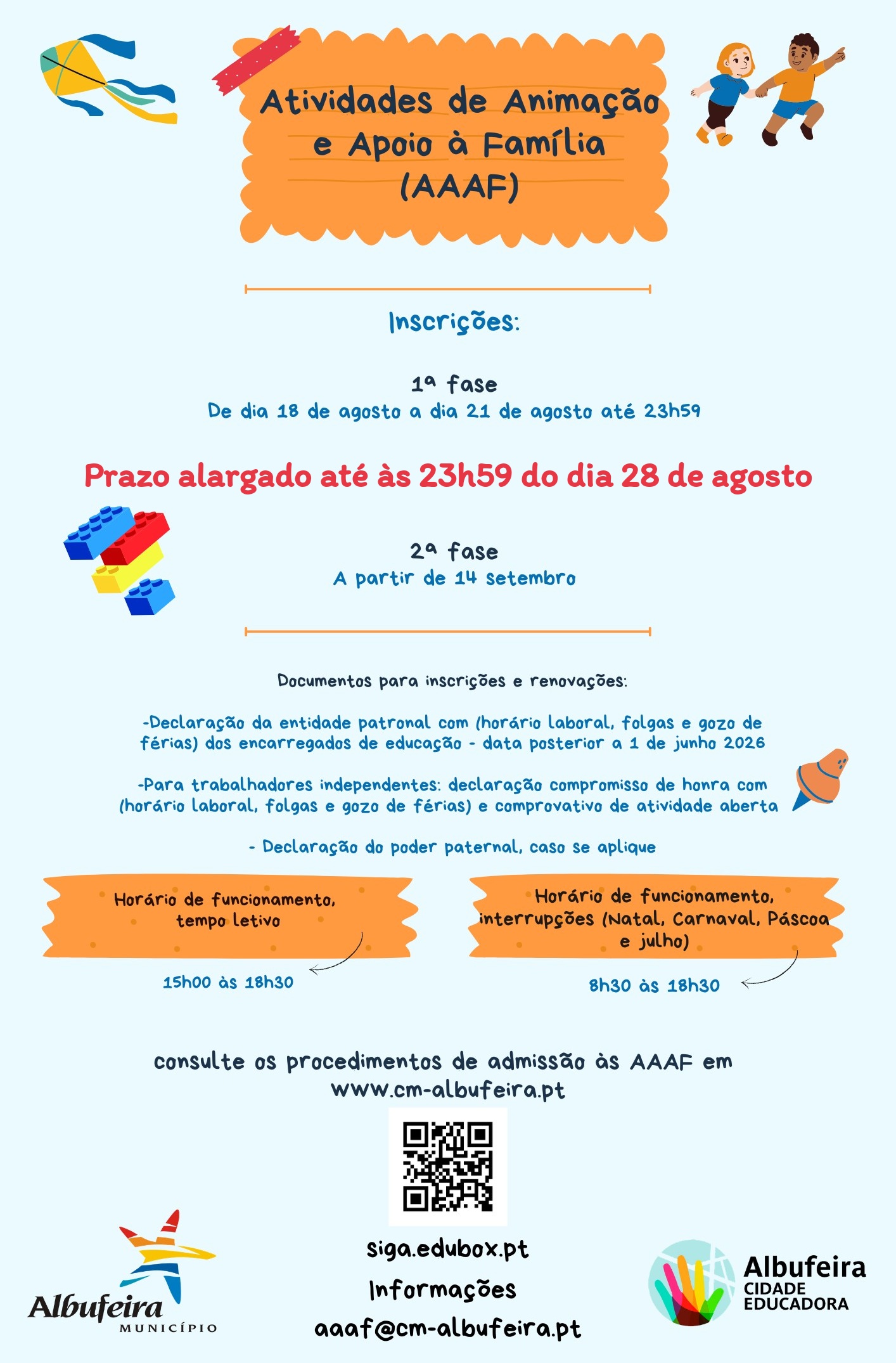 Atividades de Animação e Apoio à Família (AAAF)

Inscrições:

1ª fase
De dia 18 de agosto a dia 21 de agosto até 23h59

Prazo alargado até às 23h59 do dia 28 de agosto

2ª fase
A partir de 14 setembro

Documentos para inscrições e renovações:

-Declaração da entidade patronal com (horário laboral, folgas e gozo de férias) dos encarregados de educação - data posterior a 1 de junho 2026

-Para trabalhadores independentes: declaração compromisso de honra com (horário laboral, folgas e gozo de férias) e comprovativo de atividade aberta

- Declaração do poder paternal, caso se aplique

Horário de funcionamento, tempo letivo

15h00 às 18h30

Horário de funcionamento, interrupções (Natal, Carnaval, Páscoa e julho)

8h30 às 18h30

consulte os procedimentos de admissão às AAAF em www.cm-albufeira.pt

siga.edubox.pt
Informações
aaaf@cm-albufeira.pt

Albufeira MUNICÍPIO

Albufeira CIDADE EDUCADORA